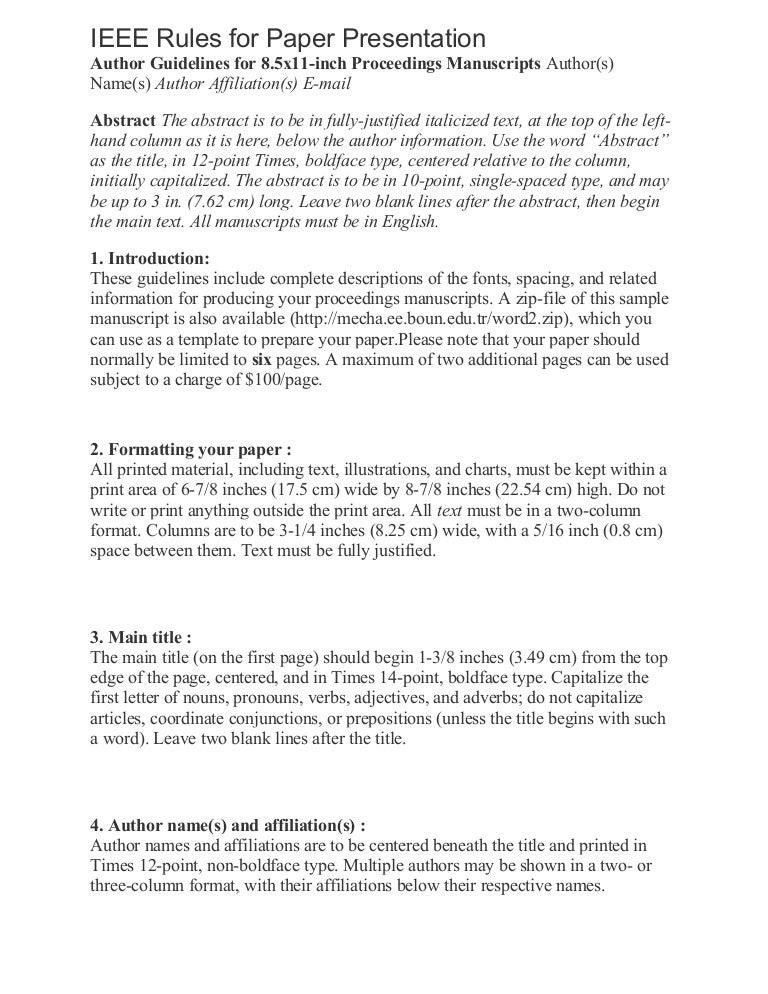 IEEE Rules for Paper Presentation
Author Guidelines for 8.5x11-inch Proceedings Manuscripts Author(s) Name(s) Author Affiliation(s) E-mail

Abstract The abstract is to be in fully-justified italicized text, at the top of the left-hand column as it is here, below the author information. Use the word "Abstract" as the title, in 12-point Times, boldface type, centered relative to the column, initially capitalized. The abstract is to be in 10-point, single-spaced type, and may be up to 3 in. (7.62 cm) long. Leave two blank lines after the abstract, then begin the main text. All manuscripts must be in English.

1. Introduction:
These guidelines include complete descriptions of the fonts, spacing, and related information for producing your proceedings manuscripts. A zip-file of this sample manuscript is also available (http://mecha.ee.boun.edu.tr/word2.zip), which you can use as a template to prepare your paper.Please note that your paper should normally be limited to six pages. A maximum of two additional pages can be used subject to a charge of $100/page.

2. Formatting your paper :
All printed material, including text, illustrations, and charts, must be kept within a print area of 6-7/8 inches (17.5 cm) wide by 8-7/8 inches (22.54 cm) high. Do not write or print anything outside the print area. All text must be in a two-column format. Columns are to be 3-1/4 inches (8.25 cm) wide, with a 5/16 inch (0.8 cm) space between them. Text must be fully justified.

3. Main title :
The main title (on the first page) should begin 1-3/8 inches (3.49 cm) from the top edge of the page, centered, and in Times 14-point, boldface type. Capitalize the first letter of nouns, pronouns, verbs, adjectives, and adverbs; do not capitalize articles, coordinate conjunctions, or prepositions (unless the title begins with such a word). Leave two blank lines after the title.

4. Author name(s) and affiliation(s) :
Author names and affiliations are to be centered beneath the title and printed in Times 12-point, non-boldface type. Multiple authors may be shown in a two- or three-column format, with their affiliations below their respective names.